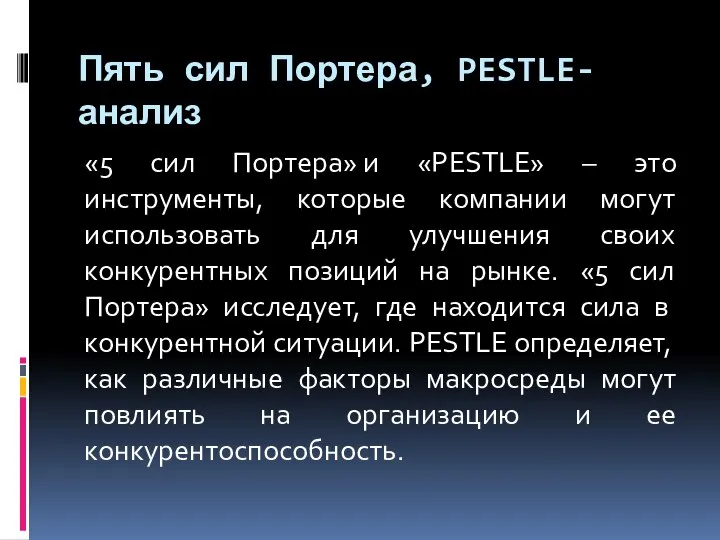 Пять сил Портера, PESTLE-анализ

«5 сил Портера» и «PESTLE» – это инструменты, которые компании могут использовать для улучшения своих конкурентных позиций на рынке. «5 сил Портера» исследует, где находится сила в конкурентной ситуации. PESTLE определяет, как различные факторы макросреды могут повлиять на организацию и ее конкурентоспособность.